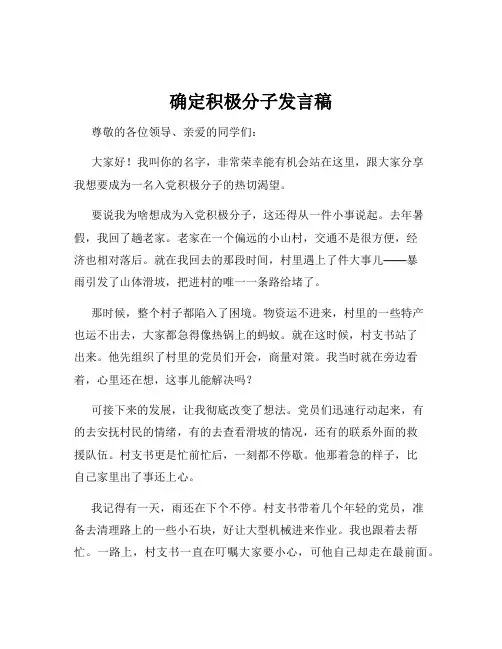 确定积极分子发言稿

尊敬的各位领导、亲爱的同学们：

大家好！我叫你的名字，非常荣幸能有机会站在这里，跟大家分享我想要成为一名入党积极分子的热切渴望。

要说我为啥想成为入党积极分子，这还得从一件小事说起。去年暑假，我回了趟老家。老家在一个偏远的小山村，交通不是很方便，经济也相对落后。就在我回去的那段时间，村里遇上了件大事儿——暴雨引发了山体滑坡，把进村的唯一一条路给堵了。

那时候，整个村子都陷入了困境。物资运不进来，村里的一些特产也运不出去，大家都急得像热锅上的蚂蚁。就在这时候，村支书站了出来。他先组织了村里的党员们开会，商量对策。我当时就在旁边看着，心里还在想，这事儿能解决吗？

可接下来的发展，让我彻底改变了想法。党员们迅速行动起来，有的去安抚村民的情绪，有的去查看滑坡的情况，还有的联系外面的救援队伍。村支书更是忙前忙后，一刻都不停歇。他那着急的样子，比自己家里出了事还上心。

我记得有一天，雨还在下个不停。村支书带着几个年轻的党员，准备去清理路上的一些小石块，好让大型机械进来作业。我也跟着去帮忙。一路上，村支书一直在叮嘱大家要小心，可他自己却走在最前面。